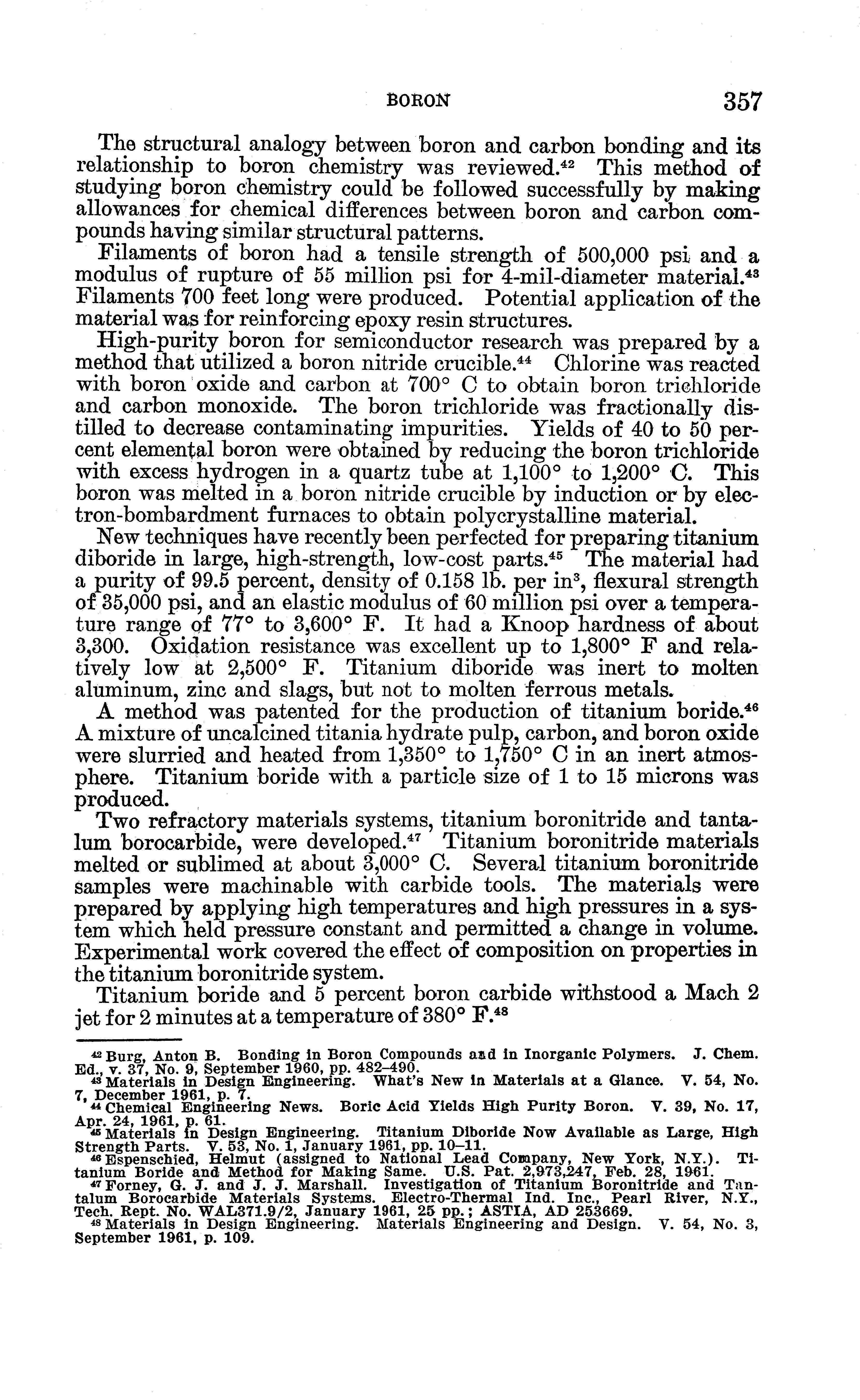 BORON 357

The structural analogy between boron and carbon bonding and its relationship to boron chemistry was reviewed.$^{42}$ This method of studying boron chemistry could be followed successfully by making allowances for chemical differences between boron and carbon compounds having similar structural patterns.

Filaments of boron had a tensile strength of 500,000 psi and a modulus of rupture of 55 million psi for 4-mil-diameter material.$^{43}$ Filaments 700 feet long were produced. Potential application of the material was for reinforcing epoxy resin structures.

High-purity boron for semiconductor research was prepared by a method that utilized a boron nitride crucible.$^{44}$ Chlorine was reacted with boron oxide and carbon at 700° C to obtain boron trichloride and carbon monoxide. The boron trichloride was fractionally distilled to decrease contaminating impurities. Yields of 40 to 50 percent elemental boron were obtained by reducing the boron trichloride with excess hydrogen in a quartz tube at 1,100° to 1,200° C. This boron was melted in a boron nitride crucible by induction or by electron-bombardment furnaces to obtain polycrystalline material.

New techniques have recently been perfected for preparing titanium diboride in large, high-strength, low-cost parts.$^{45}$ The material had a purity of 99.5 percent, density of 0.158 lb. per in$^3$, flexural strength of 35,000 psi, and an elastic modulus of 60 million psi over a temperature range of 77° to 3,600° F. It had a Knoop hardness of about 3,300. Oxidation resistance was excellent up to 1,800° F and relatively low at 2,500° F. Titanium diboride was inert to molten aluminum, zinc and slags, but not to molten ferrous metals.

A method was patented for the production of titanium boride.$^{46}$ A mixture of uncalcined titania hydrate pulp, carbon, and boron oxide were slurried and heated from 1,350° to 1,750° C in an inert atmosphere. Titanium boride with a particle size of 1 to 15 microns was produced.

Two refractory materials systems, titanium boronitride and tantalum borocarbide, were developed.$^{47}$ Titanium boronitride materials melted or sublimed at about 3,000° C. Several titanium boronitride samples were machinable with carbide tools. The materials were prepared by applying high temperatures and high pressures in a system which held pressure constant and permitted a change in volume. Experimental work covered the effect of composition on properties in the titanium boronitride system.

Titanium boride and 5 percent boron carbide withstood a Mach 2 jet for 2 minutes at a temperature of 380° F.$^{48}$

$^{42}$ Burg, Anton B. Bonding in Boron Compounds and in Inorganic Polymers. J. Chem. Ed., v. 37, No. 9, September 1960, pp. 482–490.
$^{43}$ Materials in Design Engineering. What's New in Materials at a Glance. V. 54, No. 7, December 1961, p. 7.
$^{44}$ Chemical Engineering News. Boric Acid Yields High Purity Boron. V. 39, No. 17, Apr. 24, 1961, p. 61.
$^{45}$ Materials in Design Engineering. Titanium Diboride Now Available as Large, High Strength Parts. V. 53, No. 1, January 1961, pp. 10–11.
$^{46}$ Espenschied, Helmut (assigned to National Lead Company, New York, N.Y.). Titanium Boride and Method for Making Same. U.S. Pat. 2,973,247, Feb. 28, 1961.
$^{47}$ Forney, G. J. and J. J. Marshall. Investigation of Titanium Boronitride and Tantalum Borocarbide Materials Systems. Electro-Thermal Ind. Inc., Pearl River, N.Y., Tech. Rept. No. WAL371.9/2, January 1961, 25 pp.; ASTIA, AD 253669.
$^{48}$ Materials in Design Engineering. Materials Engineering and Design. V. 54, No. 3, September 1961, p. 109.